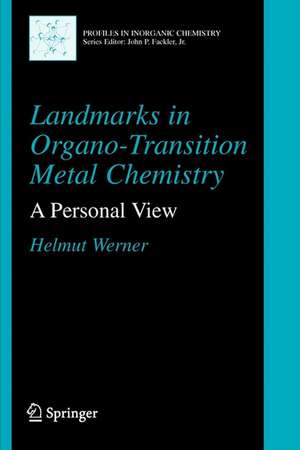 PROFILES IN INORGANIC CHEMISTRY
Series Editor: John P. Fackler, Jr.

Landmarks in Organo-Transition Metal Chemistry

A Personal View

Helmut Werner

Springer